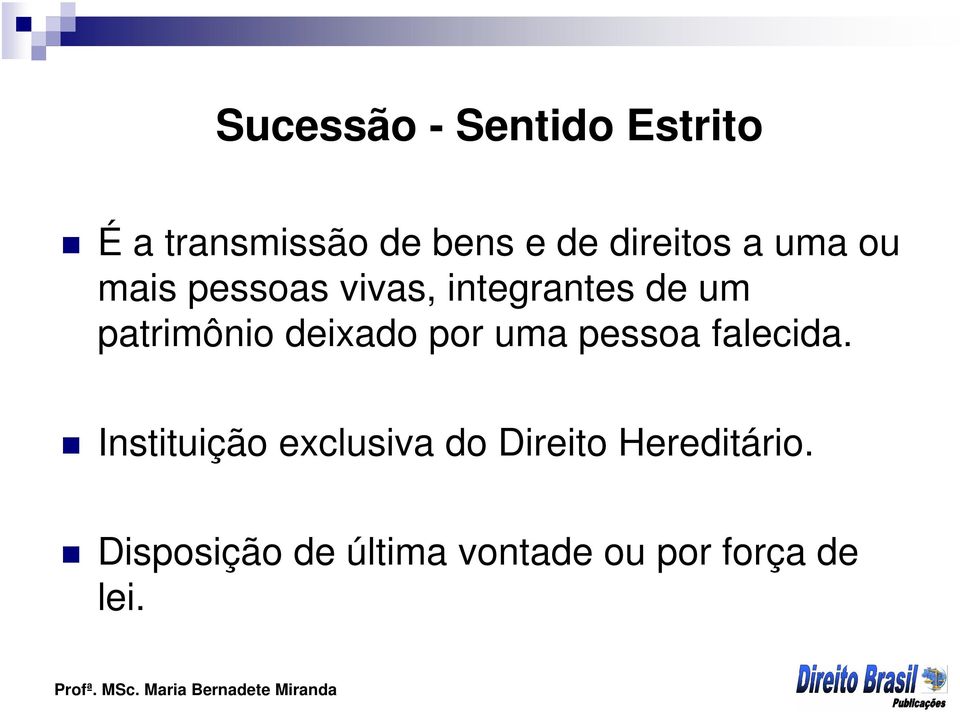 Sucessão - Sentido Estrito

É a transmissão de bens e de direitos a uma ou mais pessoas vivas, integrantes de um patrimônio deixado por uma pessoa falecida.

Instituição exclusiva do Direito Hereditário.

Disposição de última vontade ou por força de lei.

Profª. MSc. Maria Bernadete Miranda

Direito Brasil Publicações